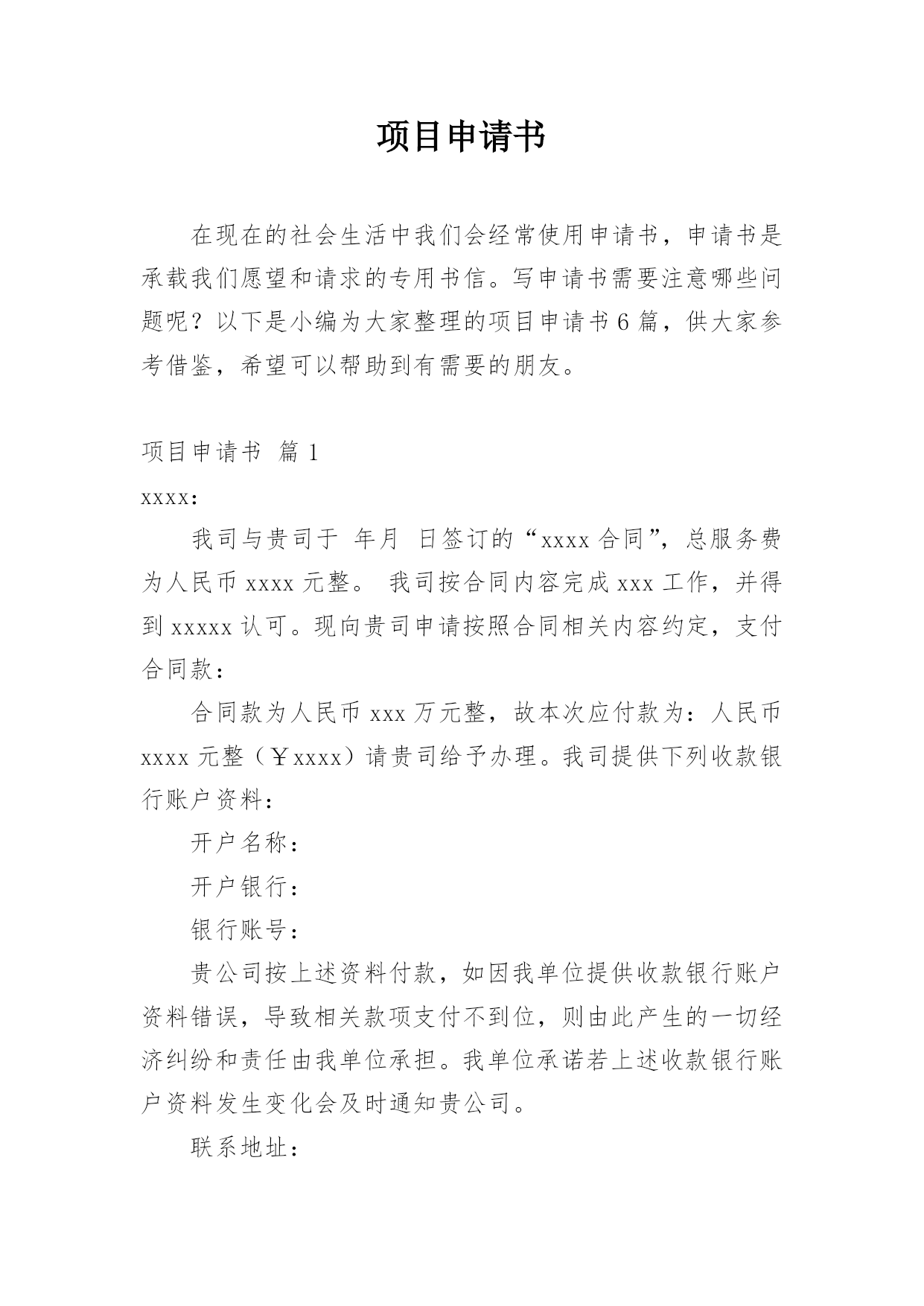 项目申请书

在现在的社会生活中我们会经常使用申请书，申请书是承载我们愿望和请求的专用书信。写申请书需要注意哪些问题呢？以下是小编为大家整理的项目申请书6篇，供大家参考借鉴，希望可以帮助到有需要的朋友。

项目申请书 篇1

xxxx:

我司与贵司于 年月 日签订的“xxxx合同”，总服务费为人民币xxxx元整。 我司按合同内容完成xxx工作，并得到xxxxx认可。现向贵司申请按照合同相关内容约定，支付合同款：

合同款为人民币xxx万元整，故本次应付款为：人民币xxxx元整（￥xxxx）请贵司给予办理。我司提供下列收款银行账户资料：

开户名称：

开户银行：

银行账号：

贵公司按上述资料付款，如因我单位提供收款银行账户资料错误，导致相关款项支付不到位，则由此产生的一切经济纠纷和责任由我单位承担。我单位承诺若上述收款银行账户资料发生变化会及时通知贵公司。

联系地址：